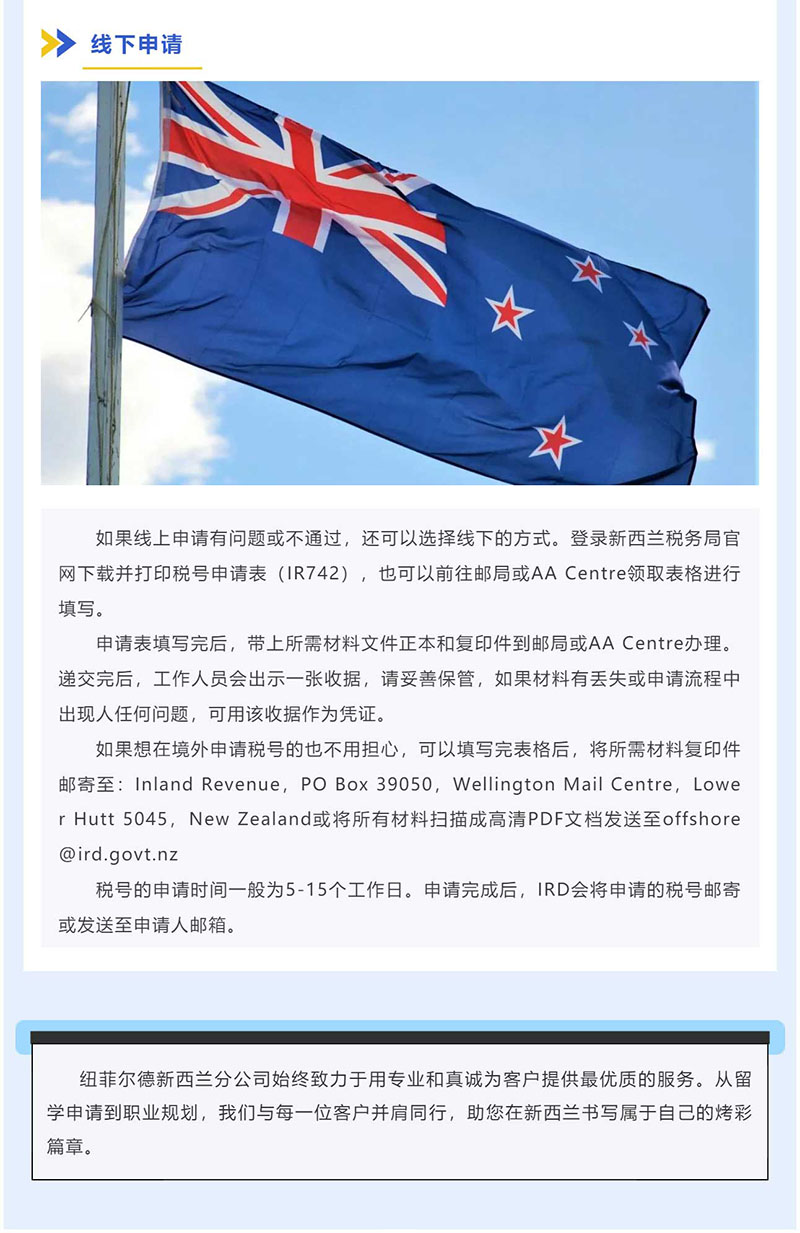 线下申请

如果线上申请有问题或不通过，还可以选择线下的方式。登录新西兰税务局官网下载并打印税号申请表（IR742），也可以前往邮局或AA Centre领取表格进行填写。

申请表填写完后，带上所需材料文件正本和复印件到邮局或AA Centre办理。递交完后，工作人员会出示一张收据，请妥善保管，如果材料有丢失或申请流程中出现人任何问题，可用该收据作为凭证。

如果想在境外申请税号的也不用担心，可以填写完表格后，将所需材料复印件邮寄至：Inland Revenue，PO Box 39050，Wellington Mail Centre，Lower Hutt 5045，New Zealand或将所有材料扫描成高清PDF文档发送至offshore@ird.govt.nz

税号的申请时间一般为5-15个工作日。申请完成后，IRD会将申请的税号邮寄或发送至申请人邮箱。

纽菲尔德新西兰分公司始终致力于用专业和真诚为客户提供最优质的服务。从留学申请到职业规划，我们与每一位客户并肩同行，助您在新西兰书写属于自己的烤彩篇章。